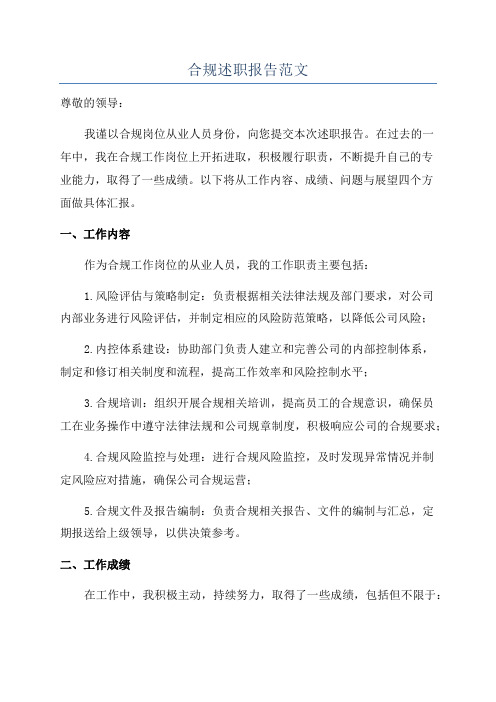 合规述职报告范文

尊敬的领导：

我谨以合规岗位从业人员身份，向您提交本次述职报告。在过去的一年中，我在合规工作岗位上开拓进取，积极履行职责，不断提升自己的专业能力，取得了一些成绩。以下将从工作内容、成绩、问题与展望四个方面做具体汇报。

一、工作内容

作为合规工作岗位的从业人员，我的工作职责主要包括：

1.风险评估与策略制定：负责根据相关法律法规及部门要求，对公司内部业务进行风险评估，并制定相应的风险防范策略，以降低公司风险；

2.内控体系建设：协助部门负责人建立和完善公司的内部控制体系，制定和修订相关制度和流程，提高工作效率和风险控制水平；

3.合规培训：组织开展合规相关培训，提高员工的合规意识，确保员工在业务操作中遵守法律法规和公司规章制度，积极响应公司的合规要求；

4.合规风险监控与处理：进行合规风险监控，及时发现异常情况并制定风险应对措施，确保公司合规运营；

5.合规文件及报告编制：负责合规相关报告、文件的编制与汇总，定期报送给上级领导，以供决策参考。

二、工作成绩

在工作中，我积极主动，持续努力，取得了一些成绩，包括但不限于：